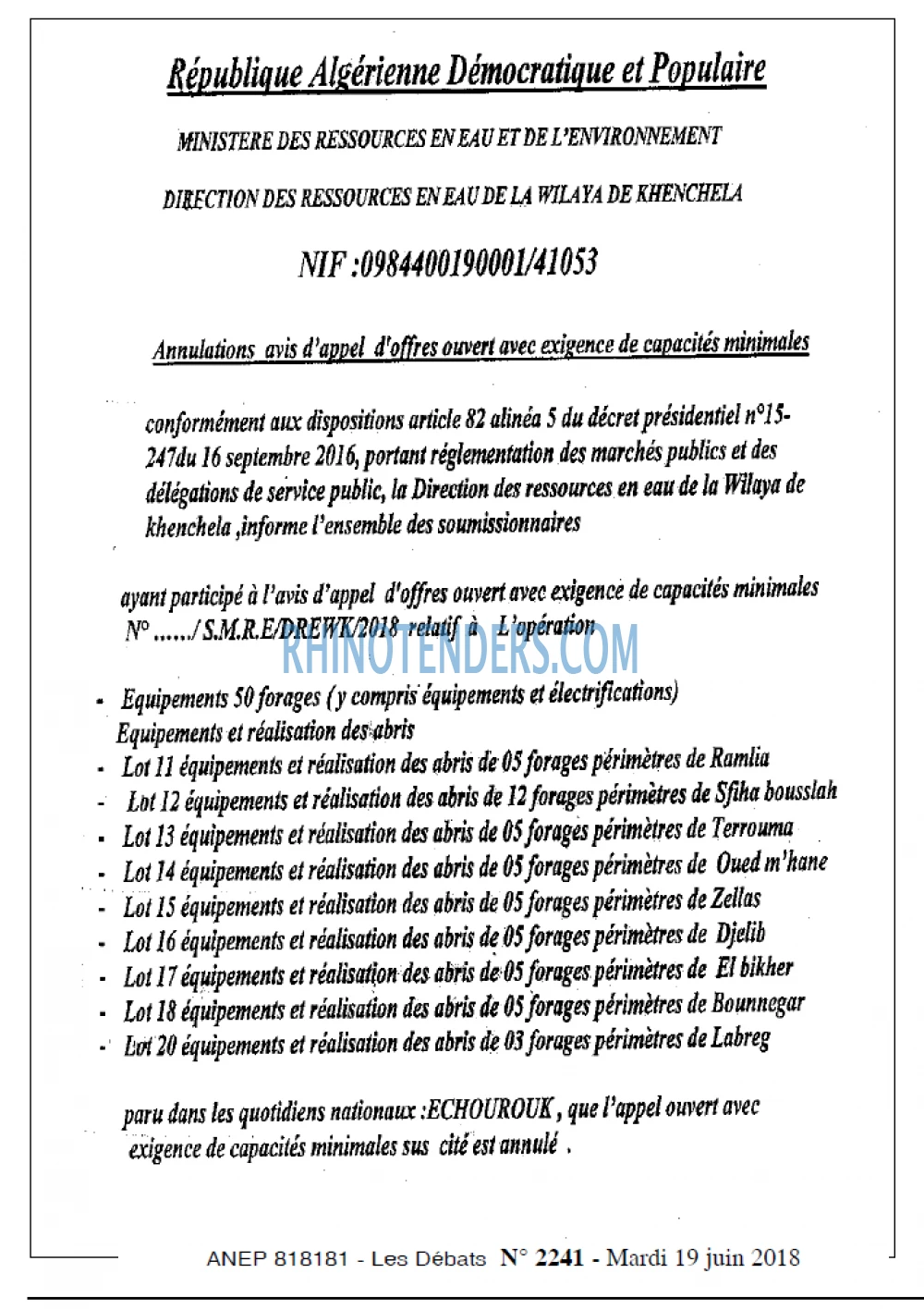 République Algérienne Démocratique et Populaire

MINISTERE DES RESSOURCES EN EAU ET DE L'ENVIRONNEMENT

DIRECTION DES RESSOURCES EN EAU DE LA WILAYA DE KHENCHELA

NIF :0984400190001/41053

Annulations avis d'appel d'offres ouvert avec exigence de capacités minimales

conformément aux dispositions article 82 alinéa 5 du décret présidentiel n°15-247du 16 septembre 2016, portant réglementation des marchés publics et des délégations de service public, la Direction des ressources en eau de la Wilaya de khenchela ,informe l'ensemble des soumissionnaires

ayant participé à l'avis d'appel d'offres ouvert avec exigence de capacités minimales N° ....../ S.M.R.E/DREWK/2018 relatif à L'opération

- Equipements 50 forages (y compris équipements et électrifications)
Equipements et réalisation des abris
- Lot 11 équipements et réalisation des abris de 05 forages périmètres de Ramlia
- Lot 12 équipements et réalisation des abris de 12 forages périmètres de Sfiha bousslah
- Lot 13 équipements et réalisation des abris de 05 forages périmètres de Terrouma
- Lot 14 équipements et réalisation des abris de 05 forages périmètres de Oued m'hane
- Lot 15 équipements et réalisation des abris de 05 forages périmètres de Zellas
- Lot 16 équipements et réalisation des abris de 05 forages périmètres de Djelib
- Lot 17 équipements et réalisation des abris de 05 forages périmètres de El bikher
- Lot 18 équipements et réalisation des abris de 05 forages périmètres de Bounnegar
- Lot 20 équipements et réalisation des abris de 03 forages périmètres de Labreg

paru dans les quotidiens nationaux :ECHOUROUK , que l'appel ouvert avec exigence de capacités minimales sus cité est annulé .

ANEP 818181 - Les Débats N° 2241 - Mardi 19 juin 2018

RHINOTENDERS.COM